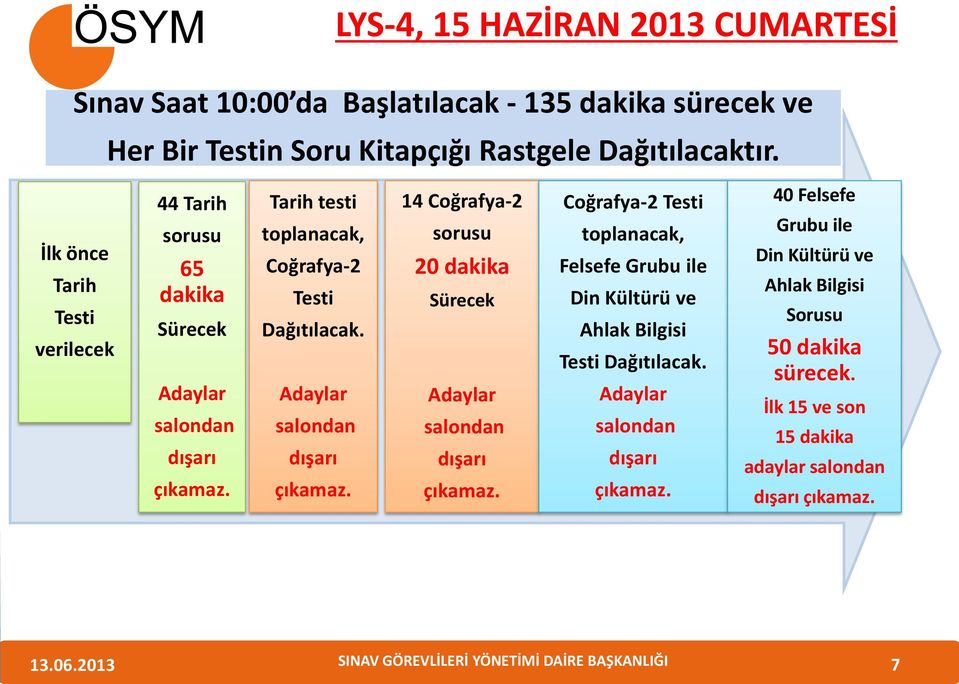 ÖSYM

LYS-4, 15 HAZİRAN 2013 CUMARTESİ

Sınav Saat 10:00'da Başlatılacak - 135 dakika sürecek ve Her Bir Testin Soru Kitapçığı Rastgele Dağıtılacaktır.

İlk önce Tarih Testi verilecek

44 Tarih sorusu 65 dakika Sürecek

Adaylar salondan dışarı çıkamaz.

Tarih testi toplanacak, Coğrafya-2 Testi Dağıtılacak.

Adaylar salondan dışarı çıkamaz.

14 Coğrafya-2 sorusu 20 dakika Sürecek

Adaylar salondan dışarı çıkamaz.

Coğrafya-2 Testi toplanacak, Felsefe Grubu ile Din Kültürü ve Ahlak Bilgisi Testi Dağıtılacak.

Adaylar salondan dışarı çıkamaz.

40 Felsefe Grubu ile Din Kültürü ve Ahlak Bilgisi Sorusu 50 dakika sürecek.

İlk 15 ve son 15 dakika adaylar salondan dışarı çıkamaz.

13.06.2013

SINAV GÖREVLİLERİ YÖNETİMİ DAİRE BAŞKANLIĞI

7